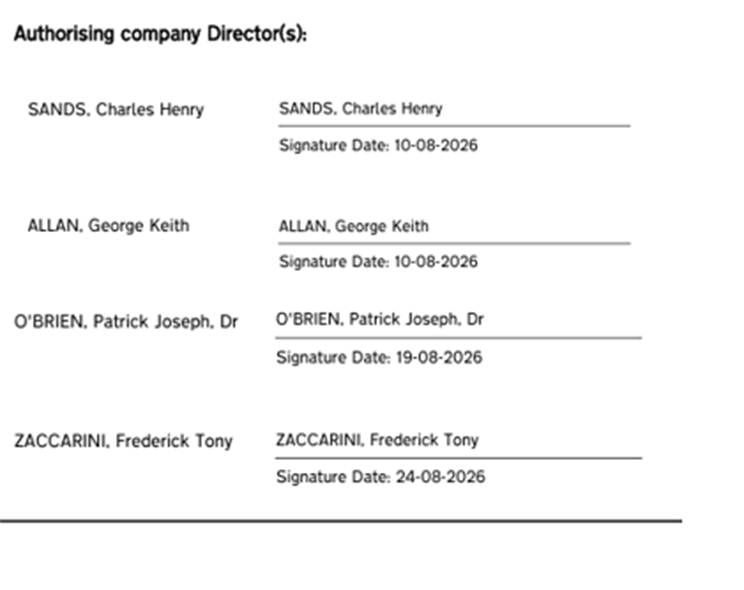 Authorising company Director(s):

SANDS, Charles Henry

SANDS, Charles Henry

Signature Date: 10-08-2026

ALLAN, George Keith

ALLAN, George Keith

Signature Date: 10-08-2026

O'BRIEN, Patrick Joseph, Dr

O'BRIEN, Patrick Joseph, Dr

Signature Date: 19-08-2026

ZACCARINI, Frederick Tony

ZACCARINI, Frederick Tony

Signature Date: 24-08-2026